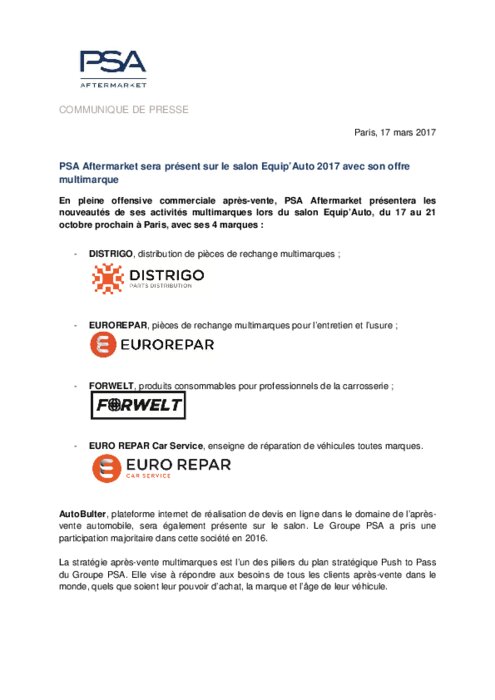 PSA
AFTERMARKET

COMMUNIQUE DE PRESSE

Paris, 17 mars 2017

PSA Aftermarket sera présent sur le salon Equip'Auto 2017 avec son offre multimarque

En pleine offensive commerciale après-vente, PSA Aftermarket présentera les nouveautés de ses activités multimarques lors du salon Equip'Auto, du 17 au 21 octobre prochain à Paris, avec ses 4 marques :

- DISTRIGO, distribution de pièces de rechange multimarques ;

DISTRIGO
PARTS DISTRIBUTION

- EUROREPAR, pièces de rechange multimarques pour l'entretien et l'usure ;

EUROREPAR

- FORWELT, produits consommables pour professionnels de la carrosserie ;

FORWELT

- EURO REPAR Car Service, enseigne de réparation de véhicules toutes marques.

EURO REPAR
CAR SERVICE

AutoButler, plateforme internet de réalisation de devis en ligne dans le domaine de l'après-vente automobile, sera également présente sur le salon. Le Groupe PSA a pris une participation majoritaire dans cette société en 2016.

La stratégie après-vente multimarques est l'un des piliers du plan stratégique Push to Pass du Groupe PSA. Elle vise à répondre aux besoins de tous les clients après-vente dans le monde, quels que soient leur pouvoir d'achat, la marque et l'âge de leur véhicule.